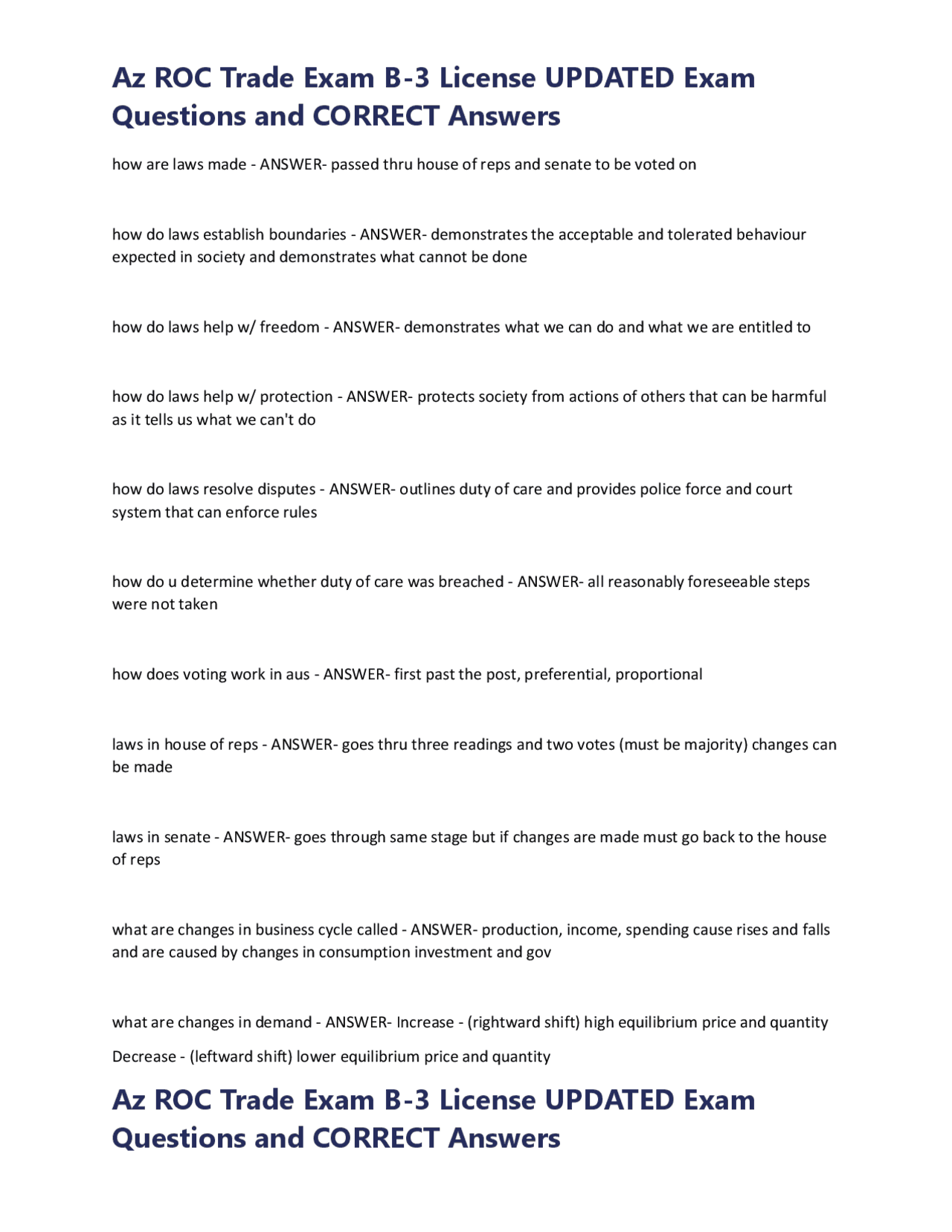 Az ROC Trade Exam B-3 License UPDATED Exam Questions and CORRECT Answers

how are laws made - ANSWER- passed thru house of reps and senate to be voted on

how do laws establish boundaries - ANSWER- demonstrates the acceptable and tolerated behaviour expected in society and demonstrates what cannot be done

how do laws help w/ freedom - ANSWER- demonstrates what we can do and what we are entitled to

how do laws help w/ protection - ANSWER- protects society from actions of others that can be harmful as it tells us what we can't do

how do laws resolve disputes - ANSWER- outlines duty of care and provides police force and court system that can enforce rules

how do u determine whether duty of care was breached - ANSWER- all reasonably foreseeable steps were not taken

how does voting work in aus - ANSWER- first past the post, preferential, proportional

laws in house of reps - ANSWER- goes thru three readings and two votes (must be majority) changes can be made

laws in senate - ANSWER- goes through same stage but if changes are made must go back to the house of reps

what are changes in business cycle called - ANSWER- production, income, spending cause rises and falls and are caused by changes in consumption investment and gov

what are changes in demand - ANSWER- Increase - (rightward shift) high equilibrium price and quantity

Decrease - (leftward shift) lower equilibrium price and quantity

Az ROC Trade Exam B-3 License UPDATED Exam Questions and CORRECT Answers